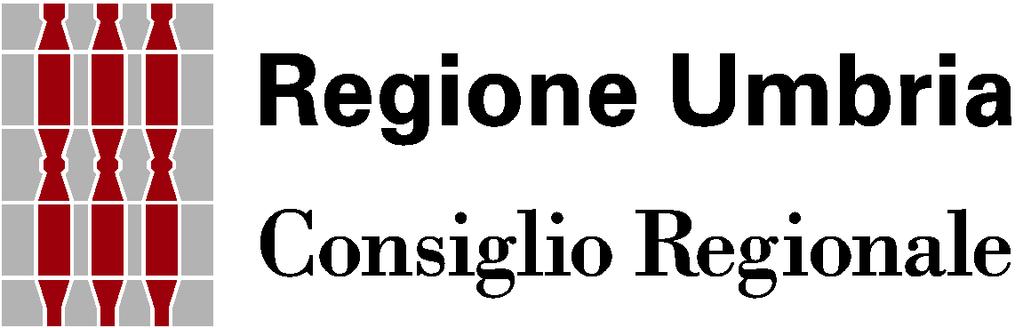 Regione Umbria
Consiglio Regionale